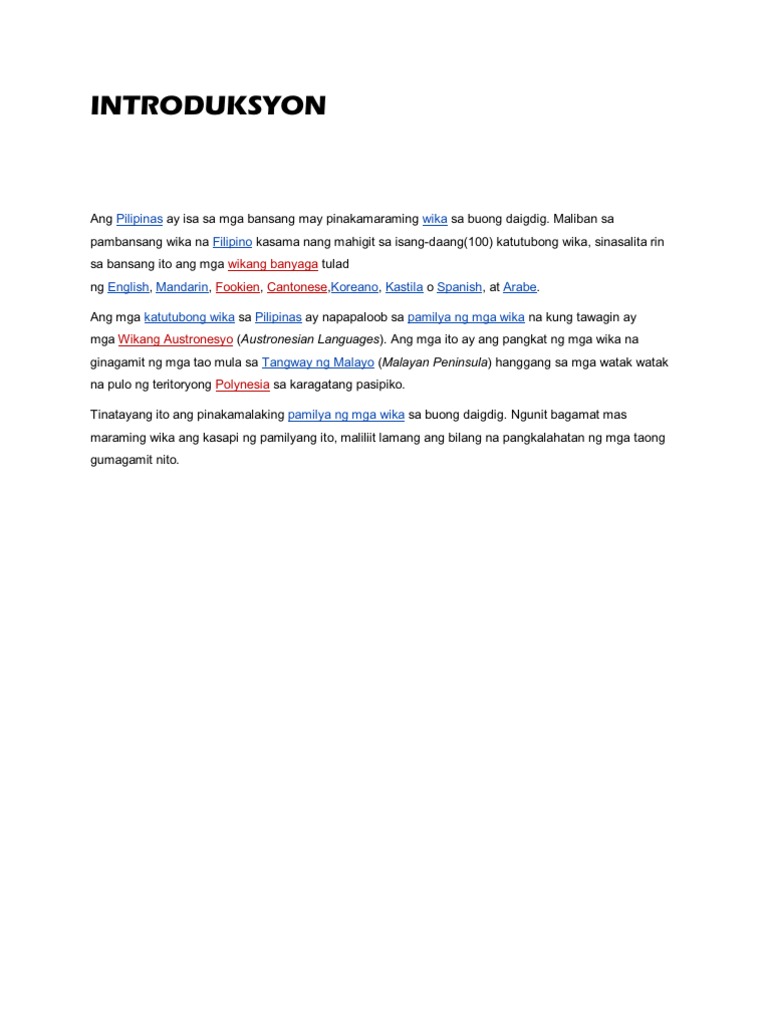 INTRODUKSYON

Ang Pilipinas ay isa sa mga bansang may pinakamaraming wika sa buong daigdig. Maliban sa pambansang wika na Filipino kasama nang mahigit sa isang-daang(100) katutubong wika, sinasalita rin sa bansang ito ang mga wikang banyaga tulad ng English, Mandarin, Fookien, Cantonese,Koreano, Kastila o Spanish, at Arabe.

Ang mga katutubong wika sa Pilipinas ay napapaloob sa pamilya ng mga wika na kung tawagin ay mga Wikang Austronesyo (Austronesian Languages). Ang mga ito ay ang pangkat ng mga wika na ginagamit ng mga tao mula sa Tangway ng Malayo (Malayan Peninsula) hanggang sa mga watak watak na pulo ng teritoryong Polynesia sa karagatang pasipiko.

Tinatayang ito ang pinakamalaking pamilya ng mga wika sa buong daigdig. Ngunit bagamat mas maraming wika ang kasapi ng pamilyang ito, maliliit lamang ang bilang na pangkalahatan ng mga taong gumagamit nito.